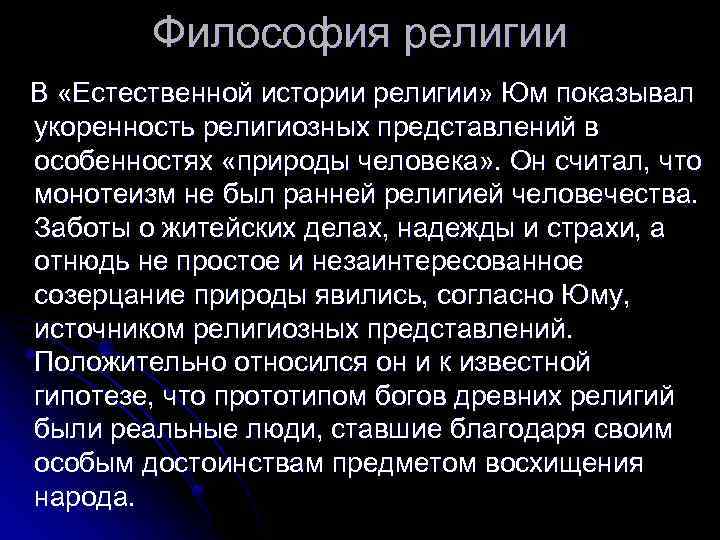 Философия религии

В «Естественной истории религии» Юм показывал укоренность религиозных представлений в особенностях «природы человека». Он считал, что монотеизм не был ранней религией человечества. Заботы о житейских делах, надежды и страхи, а отнюдь не простое и незаинтересованное созерцание природы явились, согласно Юму, источником религиозных представлений. Положительно относился он и к известной гипотезе, что прототипом богов древних религий были реальные люди, ставшие благодаря своим особым достоинствам предметом восхищения народа.